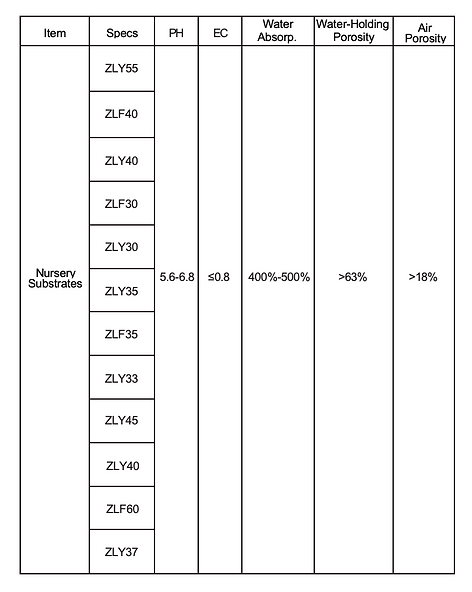 | Item | Specs | PH | EC | Water Absorp. | Water-Holding Porosity | Air Porosity |
|---|---|---|---|---|---|---|
| Nursery Substrates | ZLY55 | 5.6-6.8 | ≤0.8 | 400%-500% | >63% | >18% |
| | ZLF40 | | | | | |
| | ZLY40 | | | | | |
| | ZLF30 | | | | | |
| | ZLY30 | | | | | |
| | ZLY35 | | | | | |
| | ZLF35 | | | | | |
| | ZLY33 | | | | | |
| | ZLY45 | | | | | |
| | ZLY40 | | | | | |
| | ZLF60 | | | | | |
| | ZLY37 | | | | | |